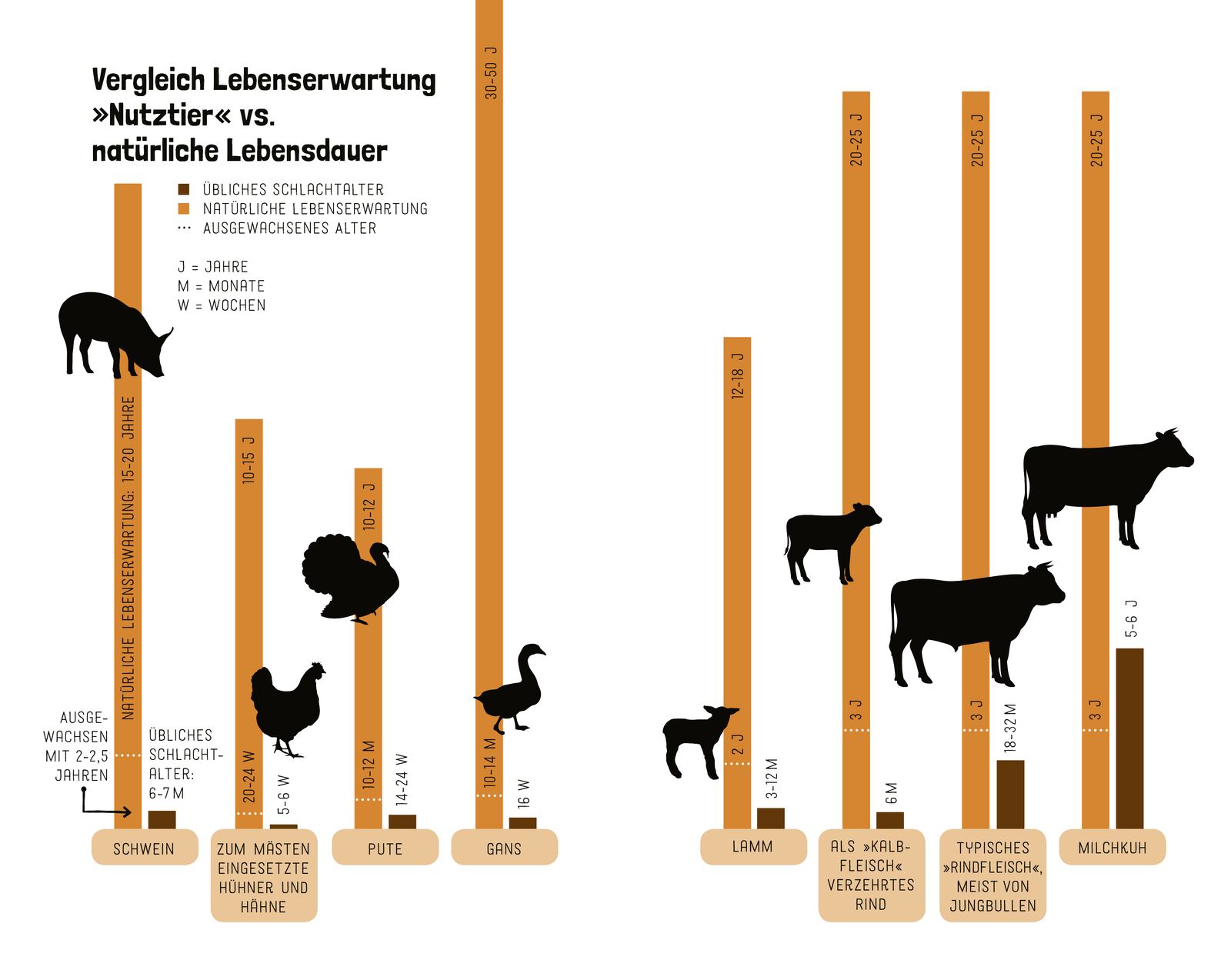 Vergleich Lebenserwartung »Nutztier« vs. natürliche Lebensdauer

ÜBLICHES SCHLACHTALTER
NATÜRLICHE LEBENSERWARTUNG
AUSGEWACHSENES ALTER

J = JAHRE
M = MONATE
W = WOCHEN

NATÜRLICHE LEBENSERWARTUNG: 15-20 JAHRE
AUSGEWACHSEN MIT 2-2,5 JAHREN
ÜBLICHES SCHLACHTALTER: 6-7 M
SCHWEIN

10-15 J
20-24 W
5-6 W
ZUM MÄSTEN EINGESETZTE HÜHNER UND HÄHNE

10-12 J
10-12 M
14-24 W
PUTE

30-50 J
10-14 M
16 W
GANS

12-18 J
2 J
3-12 M
LAMM

20-25 J
3 J
6 M
ALS »KALBFLEISCH« VERZEHRTES RIND

20-25 J
3 J
18-32 M
TYPISCHES »RINDFLEISCH«, MEIST VON JUNGBULLEN

20-25 J
3 J
5-6 J
MILCHKUH